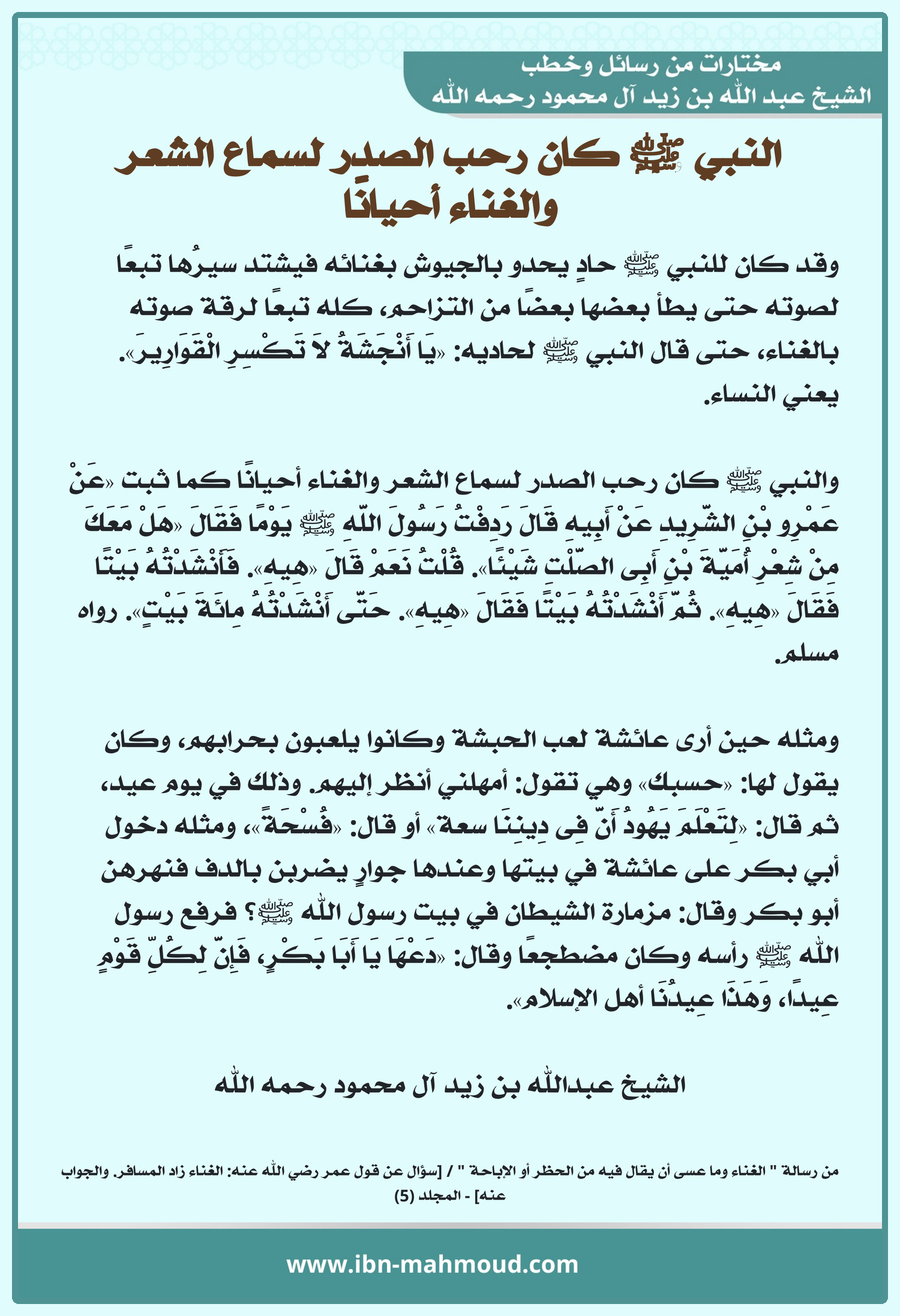 مختارات من رسائل وخطب
الشيخ عبد الله بن زيد آل محمود رحمه الله

النبي ﷺ كان رحب الصدر لسماع الشعر والغناء أحيانًا

وقد كان للنبي ﷺ حادٍ يحدو بالجيوش بغنائه فيشتد سيرُها تبعًا لصوته حتى يطأ بعضها بعضًا من التزاحم، كله تبعًا لرقة صوته بالغناء، حتى قال النبي ﷺ لحاديه: «يَا أَنْجَشَةُ لاَ تَكْسِرِ الْقَوَارِيرَ». يعني النساء.

والنبي ﷺ كان رحب الصدر لسماع الشعر والغناء أحيانًا كما ثبت «عَنْ عَمْرِو بْنِ الشَّرِيدِ عَنْ أَبِيهِ قَالَ رَدِفْتُ رَسُولَ اللَّهِ ﷺ يَوْمًا فَقَالَ «هَلْ مَعَكَ مِنْ شِعْرِ أُمَيَّةَ بْنِ أَبِى الصَّلْتِ شَيْئًا». قُلْتُ نَعَمْ قَالَ «هِيهِ». فَأَنْشَدْتُهُ بَيْتًا فَقَالَ «هِيهِ». ثُمَّ أَنْشَدْتُهُ بَيْتًا فَقَالَ «هِيهِ». حَتَّى أَنْشَدْتُهُ مِائَةَ بَيْتٍ». رواه مسلم.

ومثله حين أرى عائشة لعب الحبشة وكانوا يلعبون بحرابهم، وكان يقول لها: «حسبك» وهي تقول: أمهلني أنظر إليهم. وذلك في يوم عيد، ثم قال: «لِتَعْلَمَ يَهُودُ أَنَّ فِى دِينِنَا سعة» أو قال: «فُسْحَةً»، ومثله دخول أبي بكر على عائشة في بيتها وعندها جوارٍ يضربن بالدف فنهرهن أبو بكر وقال: مزمارة الشيطان في بيت رسول الله ﷺ؟ فرفع رسول الله ﷺ رأسه وكان مضطجعًا وقال: «دَعْهَا يَا أَبَا بَكْرٍ، فَإِنَّ لِكُلِّ قَوْمٍ عِيدًا، وَهَذَا عِيدُنَا أهل الإسلام».

الشيخ عبدالله بن زيد آل محمود رحمه الله

من رسالة " الغناء وما عسى أن يقال فيه من الحظر أو الإباحة " / [سؤال عن قول عمر رضي الله عنه: الغناء زاد المسافر. والجواب عنه] - المجلد (5)

www.ibn-mahmoud.com